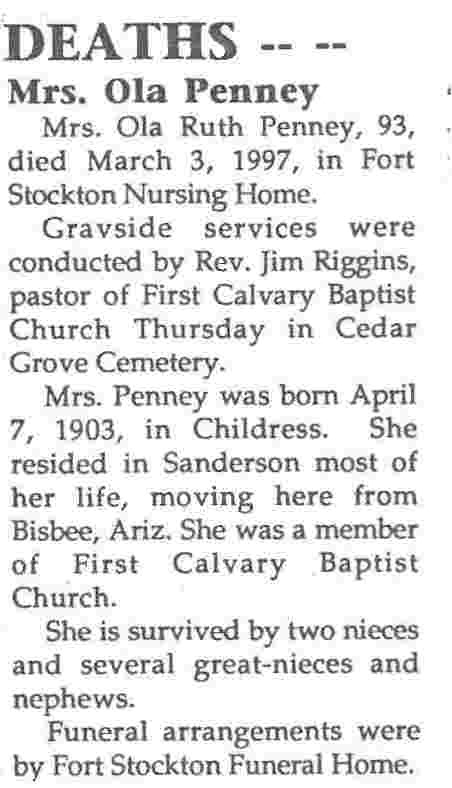 DEATHS -- --

Mrs. Ola Penney

Mrs. Ola Ruth Penney, 93, died March 3, 1997, in Fort Stockton Nursing Home.

Gravside services were conducted by Rev. Jim Riggins, pastor of First Calvary Baptist Church Thursday in Cedar Grove Cemetery.

Mrs. Penney was born April 7, 1903, in Childress. She resided in Sanderson most of her life, moving here from Bisbee, Ariz. She was a member of First Calvary Baptist Church.

She is survived by two nieces and several great-nieces and nephews.

Funeral arrangements were by Fort Stockton Funeral Home.